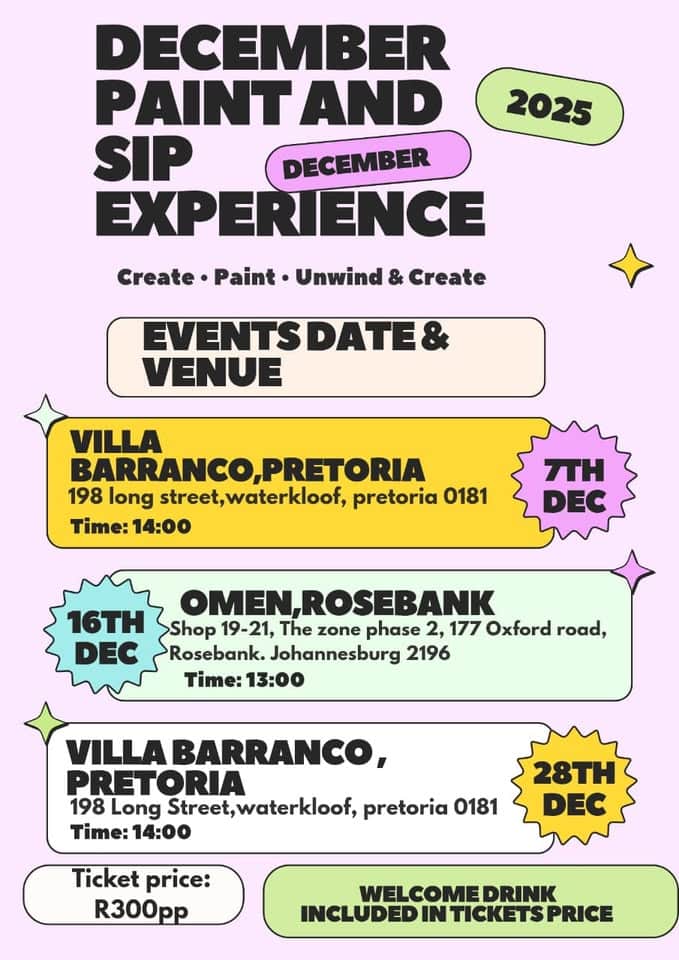 DECEMBER PAINT AND SIP EXPERIENCE

DECEMBER

2025

Create • Paint • Unwind & Create

EVENTS DATE & VENUE

VILLA BARRANCO,PRETORIA
198 long street,waterkloof, pretoria 0181
Time: 14:00

7TH DEC

16TH DEC

OMEN,ROSEBANK
Shop 19-21, The zone phase 2, 177 Oxford road, Rosebank. Johannesburg 2196
Time: 13:00

VILLA BARRANCO , PRETORIA
198 Long Street,waterkloof, pretoria 0181
Time: 14:00

28TH DEC

Ticket price:
R300pp

WELCOME DRINK INCLUDED IN TICKETS PRICE